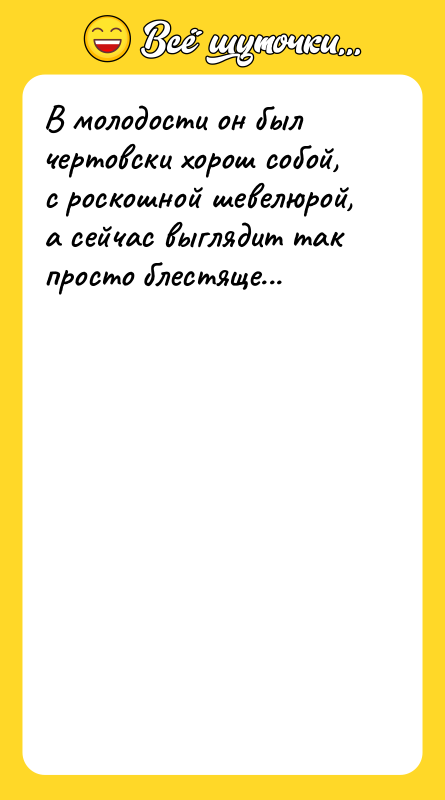 Всё шуточки...

В молодости он был чертовски хорош собой, с роскошной шевелюрой, а сейчас выглядит так просто блестяще...